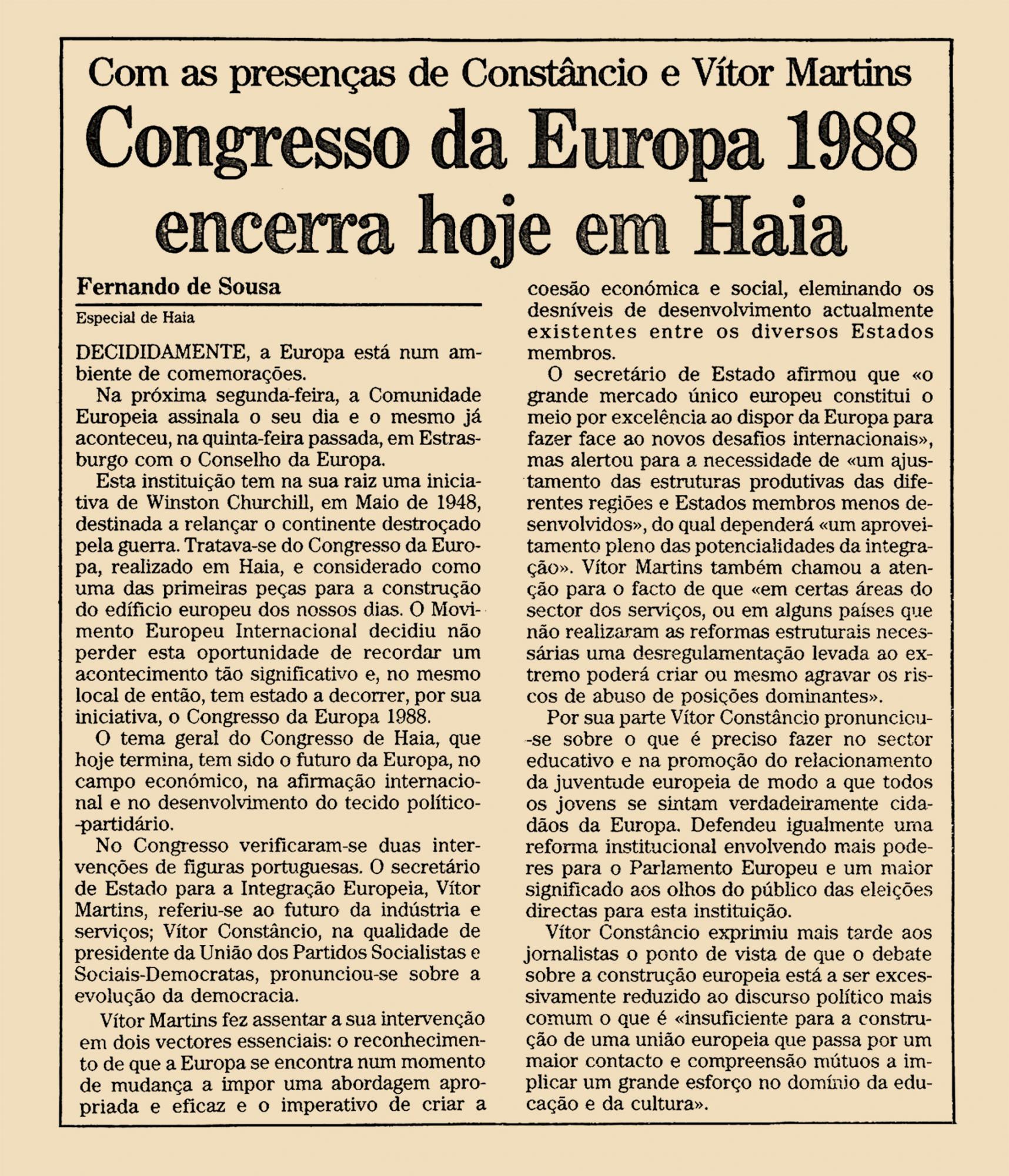 Com as presenças de Constâncio e Vítor Martins

Congresso da Europa 1988 encerra hoje em Haia

Fernando de Sousa

Especial de Haia

DECIDIDAMENTE, a Europa está num ambiente de comemorações.

Na próxima segunda-feira, a Comunidade Europeia assinala o seu dia e o mesmo já aconteceu, na quinta-feira passada, em Estrasburgo com o Conselho da Europa.

Esta instituição tem na sua raiz uma iniciativa de Winston Churchill, em Maio de 1948, destinada a relançar o continente destroçado pela guerra. Tratava-se do Congresso da Europa, realizado em Haia, e considerado como uma das primeiras peças para a construção do edíficio europeu dos nossos dias. O Movimento Europeu Internacional decidiu não perder esta oportunidade de recordar um acontecimento tão significativo e, no mesmo local de então, tem estado a decorrer, por sua iniciativa, o Congresso da Europa 1988.

O tema geral do Congresso de Haia, que hoje termina, tem sido o futuro da Europa, no campo económico, na afirmação internacional e no desenvolvimento do tecido político-partidário.

No Congresso verificaram-se duas intervenções de figuras portuguesas. O secretário de Estado para a Integração Europeia, Vítor Martins, referiu-se ao futuro da indústria e serviços; Vítor Constâncio, na qualidade de presidente da União dos Partidos Socialistas e Sociais-Democratas, pronunciou-se sobre a evolução da democracia.

Vítor Martins fez assentar a sua intervenção em dois vectores essenciais: o reconhecimento de que a Europa se encontra num momento de mudança a impor uma abordagem apropriada e eficaz e o imperativo de criar a coesão económica e social, eleminando os desníveis de desenvolvimento actualmente existentes entre os diversos Estados membros.

O secretário de Estado afirmou que «o grande mercado único europeu constitui o meio por excelência ao dispor da Europa para fazer face ao novos desafios internacionais», mas alertou para a necessidade de «um ajustamento das estruturas produtivas das diferentes regiões e Estados membros menos desenvolvidos», do qual dependerá «um aproveitamento pleno das potencialidades da integração». Vítor Martins também chamou a atenção para o facto de que «em certas áreas do sector dos serviços, ou em alguns países que não realizaram as reformas estruturais necessárias uma desregulamentação levada ao extremo poderá criar ou mesmo agravar os riscos de abuso de posições dominantes».

Por sua parte Vítor Constâncio pronunciou-se sobre o que é preciso fazer no sector educativo e na promoção do relacionamento da juventude europeia de modo a que todos os jovens se sintam verdadeiramente cidadãos da Europa. Defendeu igualmente uma reforma institucional envolvendo mais poderes para o Parlamento Europeu e um maior significado aos olhos do público das eleições directas para esta instituição.

Vítor Constâncio exprimiu mais tarde aos jornalistas o ponto de vista de que o debate sobre a construção europeia está a ser excessivamente reduzido ao discurso político mais comum o que é «insuficiente para a construção de uma união europeia que passa por um maior contacto e compreensão mútuos a implicar um grande esforço no domínio da educação e da cultura».